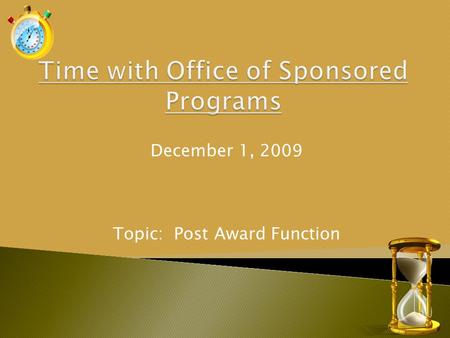 Time with Office of Sponsored Programs

December 1, 2009

Topic: Post Award Function